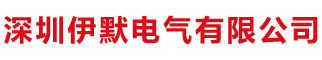 深圳伊默电气有限公司